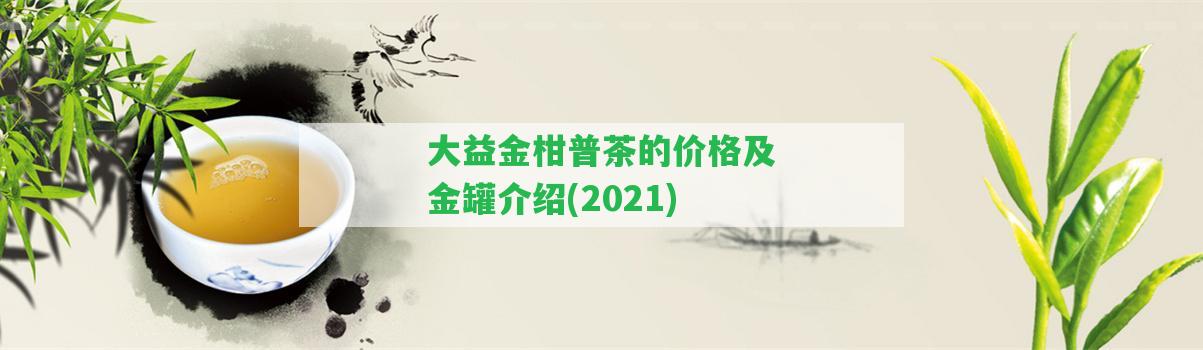 大益金柑普茶的价格及金罐介绍(2021)